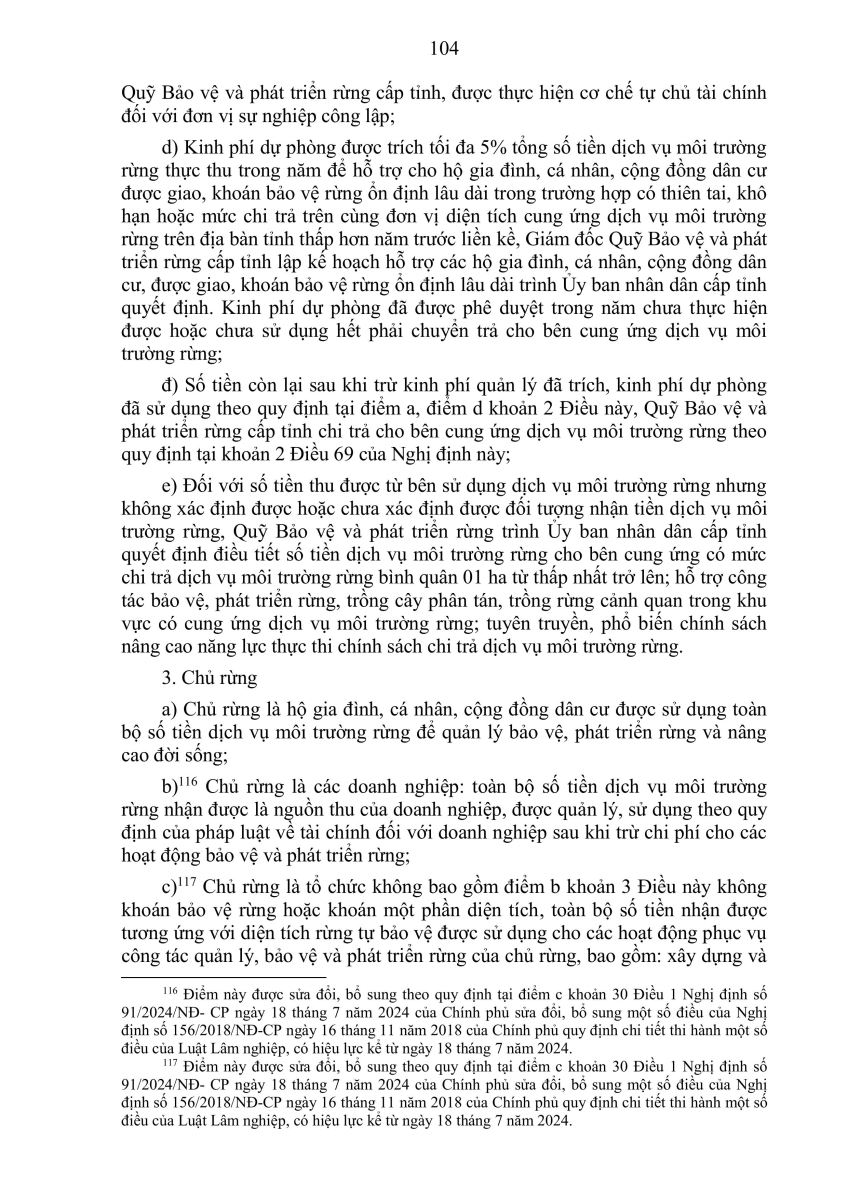 104

Quỹ Bảo vệ và phát triển rừng cấp tỉnh, được thực hiện cơ chế tự chủ tài chính đối với đơn vị sự nghiệp công lập;

d) Kinh phí dự phòng được trích tối đa 5% tổng số tiền dịch vụ môi trường rừng thực thu trong năm để hỗ trợ cho hộ gia đình, cá nhân, cộng đồng dân cư được giao, khoán bảo vệ rừng ổn định lâu dài trong trường hợp có thiên tai, khô hạn hoặc mức chi trả trên cùng đơn vị diện tích cung ứng dịch vụ môi trường rừng trên địa bàn tỉnh thấp hơn năm trước liền kề, Giám đốc Quỹ Bảo vệ và phát triển rừng cấp tỉnh lập kế hoạch hỗ trợ các hộ gia đình, cá nhân, cộng đồng dân cư, được giao, khoán bảo vệ rừng ổn định lâu dài trình Ủy ban nhân dân cấp tỉnh quyết định. Kinh phí dự phòng đã được phê duyệt trong năm chưa thực hiện được hoặc chưa sử dụng hết phải chuyển trả cho bên cung ứng dịch vụ môi trường rừng;

đ) Số tiền còn lại sau khi trừ kinh phí quản lý đã trích, kinh phí dự phòng đã sử dụng theo quy định tại điểm a, điểm d khoản 2 Điều này, Quỹ Bảo vệ và phát triển rừng cấp tỉnh chi trả cho bên cung ứng dịch vụ môi trường rừng theo quy định tại khoản 2 Điều 69 của Nghị định này;

e) Đối với số tiền thu được từ bên sử dụng dịch vụ môi trường rừng nhưng không xác định được hoặc chưa xác định được đối tượng nhận tiền dịch vụ môi trường rừng, Quỹ Bảo vệ và phát triển rừng trình Ủy ban nhân dân cấp tỉnh quyết định điều tiết số tiền dịch vụ môi trường rừng cho bên cung ứng có mức chi trả dịch vụ môi trường rừng bình quân 01 ha từ thấp nhất trở lên; hỗ trợ công tác bảo vệ, phát triển rừng, trồng cây phân tán, trồng rừng cảnh quan trong khu vực có cung ứng dịch vụ môi trường rừng; tuyên truyền, phổ biến chính sách nâng cao năng lực thực thi chính sách chi trả dịch vụ môi trường rừng.

3. Chủ rừng

a) Chủ rừng là hộ gia đình, cá nhân, cộng đồng dân cư được sử dụng toàn bộ số tiền dịch vụ môi trường rừng để quản lý bảo vệ, phát triển rừng và nâng cao đời sống;

b)$^{116}$ Chủ rừng là các doanh nghiệp: toàn bộ số tiền dịch vụ môi trường rừng nhận được là nguồn thu của doanh nghiệp, được quản lý, sử dụng theo quy định của pháp luật về tài chính đối với doanh nghiệp sau khi trừ chi phí cho các hoạt động bảo vệ và phát triển rừng;

c)$^{117}$ Chủ rừng là tổ chức không bao gồm điểm b khoản 3 Điều này không khoán bảo vệ rừng hoặc khoán một phần diện tích, toàn bộ số tiền nhận được tương ứng với diện tích rừng tự bảo vệ được sử dụng cho các hoạt động phục vụ công tác quản lý, bảo vệ và phát triển rừng của chủ rừng, bao gồm: xây dựng và

$^{116}$ Điểm này được sửa đổi, bổ sung theo quy định tại điểm c khoản 30 Điều 1 Nghị định số 91/2024/NĐ- CP ngày 18 tháng 7 năm 2024 của Chính phủ sửa đổi, bổ sung một số điều của Nghị định số 156/2018/NĐ-CP ngày 16 tháng 11 năm 2018 của Chính phủ quy định chi tiết thi hành một số điều của Luật Lâm nghiệp, có hiệu lực kể từ ngày 18 tháng 7 năm 2024.

$^{117}$ Điểm này được sửa đổi, bổ sung theo quy định tại điểm c khoản 30 Điều 1 Nghị định số 91/2024/NĐ- CP ngày 18 tháng 7 năm 2024 của Chính phủ sửa đổi, bổ sung một số điều của Nghị định số 156/2018/NĐ-CP ngày 16 tháng 11 năm 2018 của Chính phủ quy định chi tiết thi hành một số điều của Luật Lâm nghiệp, có hiệu lực kể từ ngày 18 tháng 7 năm 2024.